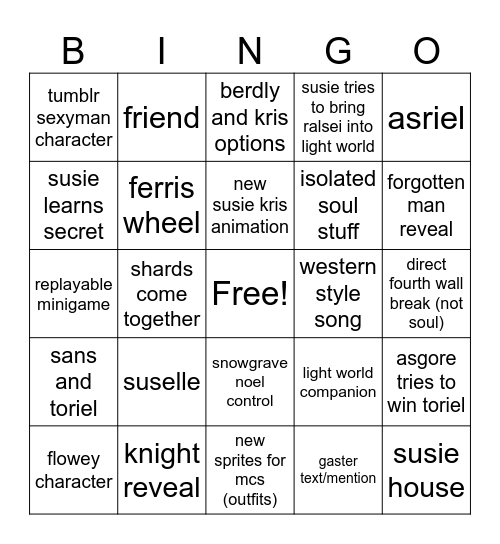 | B | I | N | G | O |
|---|---|---|---|---|
| tumblr sexyman character | friend | berdly and kris options | susie tries to bring ralsei into light world | asriel |
| susie learns secret | ferris wheel | new susie kris animation | isolated soul stuff | forgotten man reveal |
| replayable minigame | shards come together | Free! | western style song | direct fourth wall break (not soul) |
| sans and toriel | suselle | snowgrave noel control | light world companion | asgore tries to win toriel |
| flowey character | knight reveal | new sprites for mcs (outfits) | gaster text/mention | susie house |